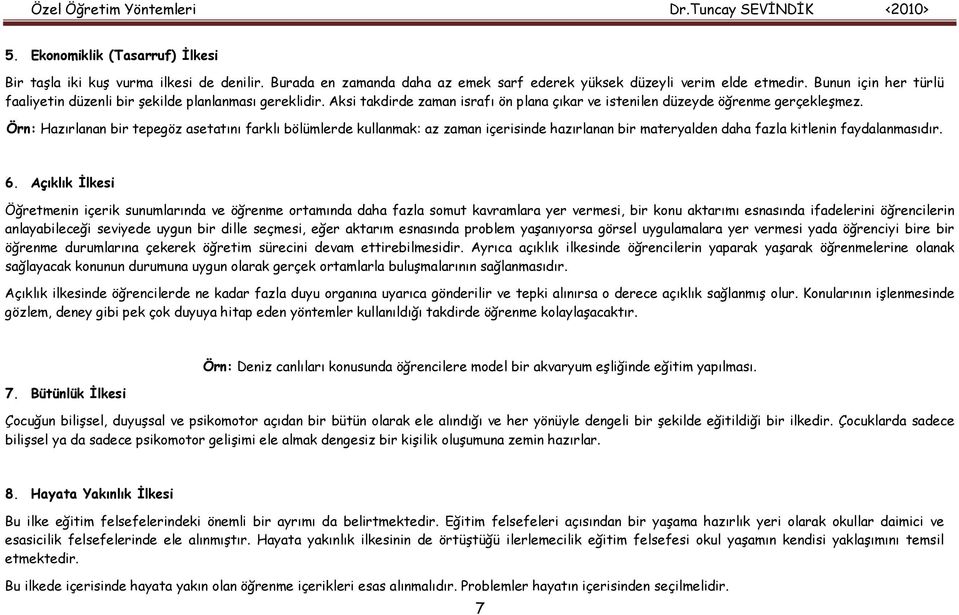 Özel Öğretim Yöntemleri Dr.Tuncay SEVİNDİK <2010>

5. Ekonomiklik (Tasarruf) İlkesi

Bir taşla iki kuş vurma ilkesi de denilir. Burada en zamanda daha az emek sarf ederek yüksek düzeyli verim elde etmedir. Bunun için her türlü faaliyetin düzenli bir şekilde planlanması gereklidir. Aksi takdirde zaman israfı ön plana çıkar ve istenilen düzeyde öğrenme gerçekleşmez.

Örn: Hazırlanan bir tepegöz asetatını farklı bölümlerde kullanmak: az zaman içerisinde hazırlanan bir materyalden daha fazla kitlenin faydalanmasıdır.

6. Açıklık İlkesi

Öğretmenin içerik sunumlarında ve öğrenme ortamında daha fazla somut kavramlara yer vermesi, bir konu aktarımı esnasında ifadelerini öğrencilerin anlayabileceği seviyede uygun bir dille seçmesi, eğer aktarım esnasında problem yaşanıyorsa görsel uygulamalara yer vermesi yada öğrenciyi bire bir öğrenme durumlarına çekerek öğretim sürecini devam ettirebilmesidir. Ayrıca açıklık ilkesinde öğrencilerin yaparak yaşarak öğrenmelerine olanak sağlayacak konunun durumuna uygun olarak gerçek ortamlarla buluşmalarının sağlanmasıdır.

Açıklık ilkesinde öğrencilerde ne kadar fazla duyu organına uyarıca gönderilir ve tepki alınırsa o derece açıklık sağlanmış olur. Konularının işlenmesinde gözlem, deney gibi pek çok duyuya hitap eden yöntemler kullanıldığı takdirde öğrenme kolaylaşacaktır.

Örn: Deniz canlıları konusunda öğrencilere model bir akvaryum eşliğinde eğitim yapılması.

7. Bütünlük İlkesi

Çocuğun bilişsel, duyuşsal ve psikomotor açıdan bir bütün olarak ele alındığı ve her yönüyle dengeli bir şekilde eğitildiği bir ilkedir. Çocuklarda sadece bilişsel ya da sadece psikomotor gelişimi ele almak dengesiz bir kişilik oluşumuna zemin hazırlar.

8. Hayata Yakınlık İlkesi

Bu ilke eğitim felsefelerindeki önemli bir ayrımı da belirtmektedir. Eğitim felsefeleri açısından bir yaşama hazırlık yeri olarak okullar daimici ve esasicilik felsefelerinde ele alınmıştır. Hayata yakınlık ilkesinin de örtüştüğü ilerlemecilik eğitim felsefesi okul yaşamın kendisi yaklaşımını temsil etmektedir.

Bu ilkede içerisinde hayata yakın olan öğrenme içerikleri esas alınmalıdır. Problemler hayatın içerisinden seçilmelidir.

7